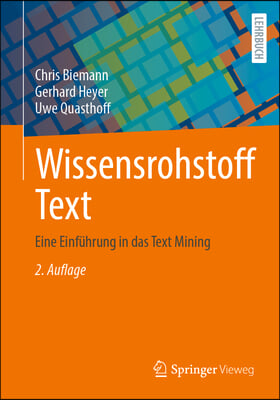 LEHRBUCH

Chris Biemann
Gerhard Heyer
Uwe Quasthoff

Wissensrohstoff Text

Eine Einführung in das Text Mining

2. Auflage

Springer Vieweg